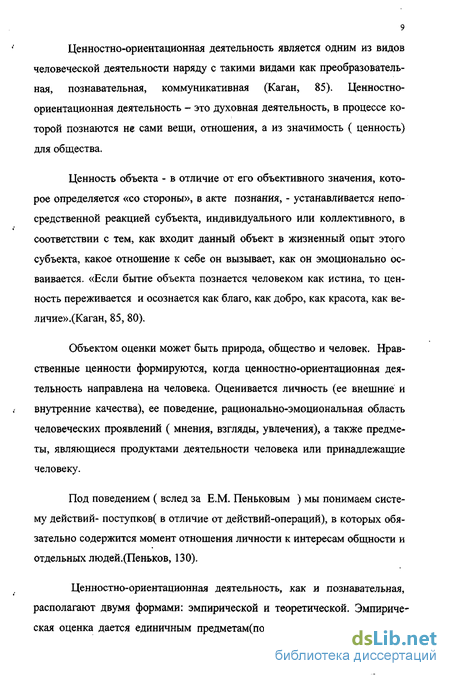 9

Ценностно-ориентационная деятельность является одним из видов человеческой деятельности наряду с такими видами как преобразовательная, познавательная, коммуникативная (Каган, 85). Ценностно-ориентационная деятельность – это духовная деятельность, в процессе которой познаются не сами вещи, отношения, а из значимость ( ценность) для общества.

Ценность объекта - в отличие от его объективного значения, которое определяется «со стороны», в акте познания, - устанавливается непосредственной реакцией субъекта, индивидуального или коллективного, в соответствии с тем, как входит данный объект в жизненный опыт этого субъекта, какое отношение к себе он вызывает, как он эмоционально осваивается. «Если бытие объекта познается человеком как истина, то ценность переживается и осознается как благо, как добро, как красота, как величие».(Каган, 85, 80).

Объектом оценки может быть природа, общество и человек. Нравственные ценности формируются, когда ценностно-ориентационная деятельность направлена на человека. Оценивается личность (ее внешние и внутренние качества), ее поведение, рационально-эмоциональная область человеческих проявлений ( мнения, взгляды, увлечения), а также предметы, являющиеся продуктами деятельности человека или принадлежащие человеку.

Под поведением ( вслед за Е.М. Пеньковым ) мы понимаем систему действий- поступков( в отличие от действий-операций), в которых обязательно содержится момент отношения личности к интересам общности и отдельных людей.(Пеньков, 130).

Ценностно-ориентационная деятельность, как и познавательная, располагают двумя формами: эмпирической и теоретической. Эмпирическая оценка дается единичным предметам(по

dsLib.net
библиотека диссертаций